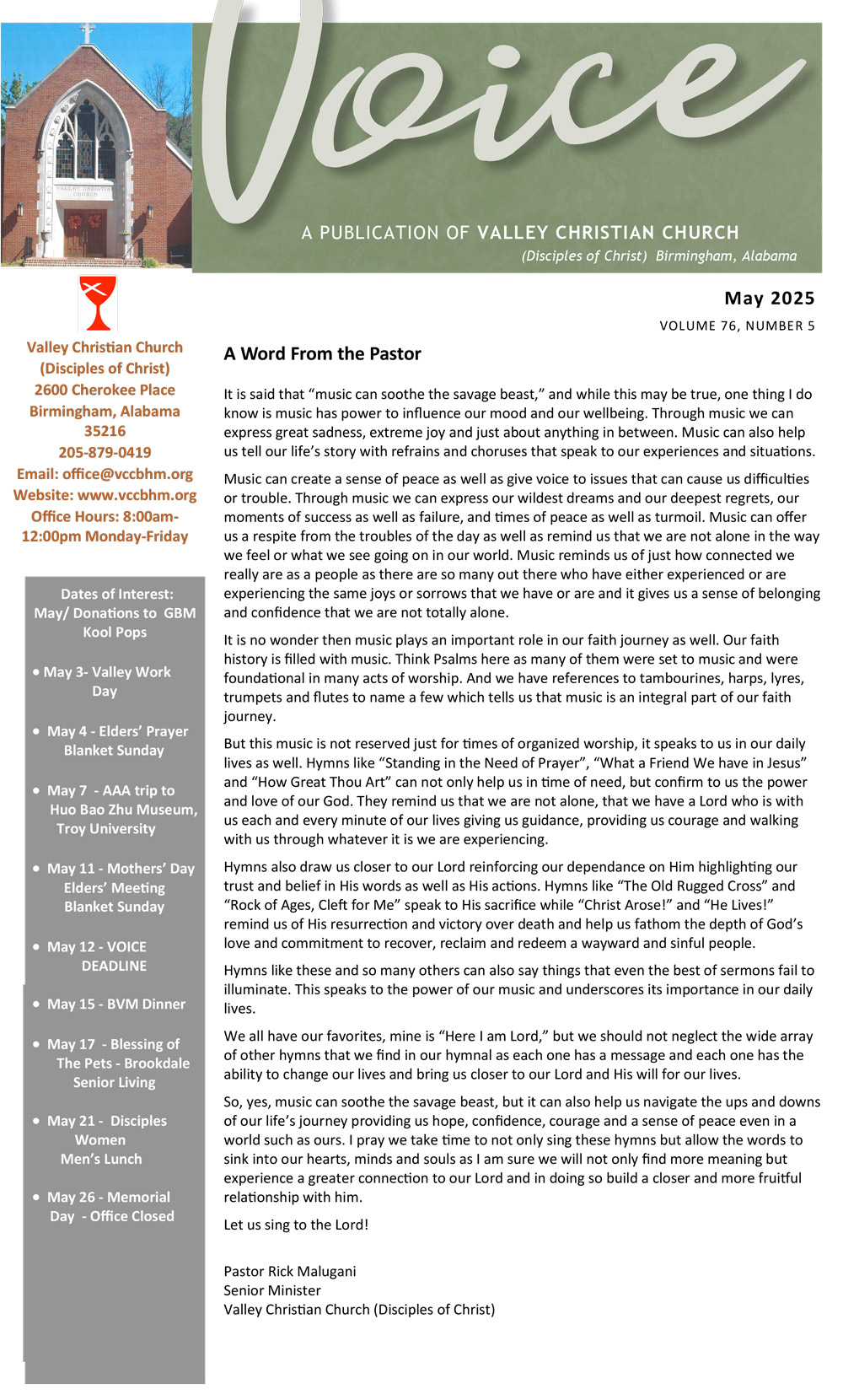 VALLEY CHRISTIAN CHURCH

Voice

A PUBLICATION OF VALLEY CHRISTIAN CHURCH
(Disciples of Christ) Birmingham, Alabama

May 2025
VOLUME 76, NUMBER 5

Valley Christian Church
(Disciples of Christ)
2600 Cherokee Place
Birmingham, Alabama
35216
205-879-0419
Email: office@vccbhm.org
Website: www.vccbhm.org
Office Hours: 8:00am-12:00pm Monday-Friday

Dates of Interest:
May/ Donations to GBM Kool Pops

• May 3- Valley Work Day

• May 4 - Elders' Prayer Blanket Sunday

• May 7 - AAA trip to Huo Bao Zhu Museum, Troy University

• May 11 - Mothers' Day Elders' Meeting Blanket Sunday

• May 12 - VOICE DEADLINE

• May 15 - BVM Dinner

• May 17 - Blessing of The Pets - Brookdale Senior Living

• May 21 - Disciples Women Men's Lunch

• May 26 - Memorial Day - Office Closed

A Word From the Pastor

It is said that "music can soothe the savage beast," and while this may be true, one thing I do know is music has power to influence our mood and our wellbeing. Through music we can express great sadness, extreme joy and just about anything in between. Music can also help us tell our life's story with refrains and choruses that speak to our experiences and situations.

Music can create a sense of peace as well as give voice to issues that can cause us difficulties or trouble. Through music we can express our wildest dreams and our deepest regrets, our moments of success as well as failure, and times of peace as well as turmoil. Music can offer us a respite from the troubles of the day as well as remind us that we are not alone in the way we feel or what we see going on in our world. Music reminds us of just how connected we really are as a people as there are so many out there who have either experienced or are experiencing the same joys or sorrows that we have or are and it gives us a sense of belonging and confidence that we are not totally alone.

It is no wonder then music plays an important role in our faith journey as well. Our faith history is filled with music. Think Psalms here as many of them were set to music and were foundational in many acts of worship. And we have references to tambourines, harps, lyres, trumpets and flutes to name a few which tells us that music is an integral part of our faith journey.

But this music is not reserved just for times of organized worship, it speaks to us in our daily lives as well. Hymns like "Standing in the Need of Prayer", "What a Friend We have in Jesus" and "How Great Thou Art" can not only help us in time of need, but confirm to us the power and love of our God. They remind us that we are not alone, that we have a Lord who is with us each and every minute of our lives giving us guidance, providing us courage and walking with us through whatever it is we are experiencing.

Hymns also draw us closer to our Lord reinforcing our dependance on Him highlighting our trust and belief in His words as well as His actions. Hymns like "The Old Rugged Cross" and "Rock of Ages, Cleft for Me" speak to His sacrifice while "Christ Arose!" and "He Lives!" remind us of His resurrection and victory over death and help us fathom the depth of God's love and commitment to recover, reclaim and redeem a wayward and sinful people.

Hymns like these and so many others can also say things that even the best of sermons fail to illuminate. This speaks to the power of our music and underscores its importance in our daily lives.

We all have our favorites, mine is "Here I am Lord," but we should not neglect the wide array of other hymns that we find in our hymnal as each one has a message and each one has the ability to change our lives and bring us closer to our Lord and His will for our lives.

So, yes, music can soothe the savage beast, but it can also help us navigate the ups and downs of our life's journey providing us hope, confidence, courage and a sense of peace even in a world such as ours. I pray we take time to not only sing these hymns but allow the words to sink into our hearts, minds and souls as I am sure we will not only find more meaning but experience a greater connection to our Lord and in doing so build a closer and more fruitful relationship with him.

Let us sing to the Lord!

Pastor Rick Malugani
Senior Minister
Valley Christian Church (Disciples of Christ)